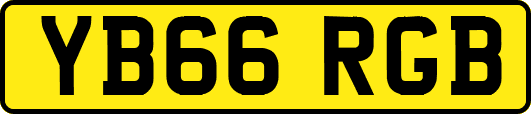 YB66 RGB